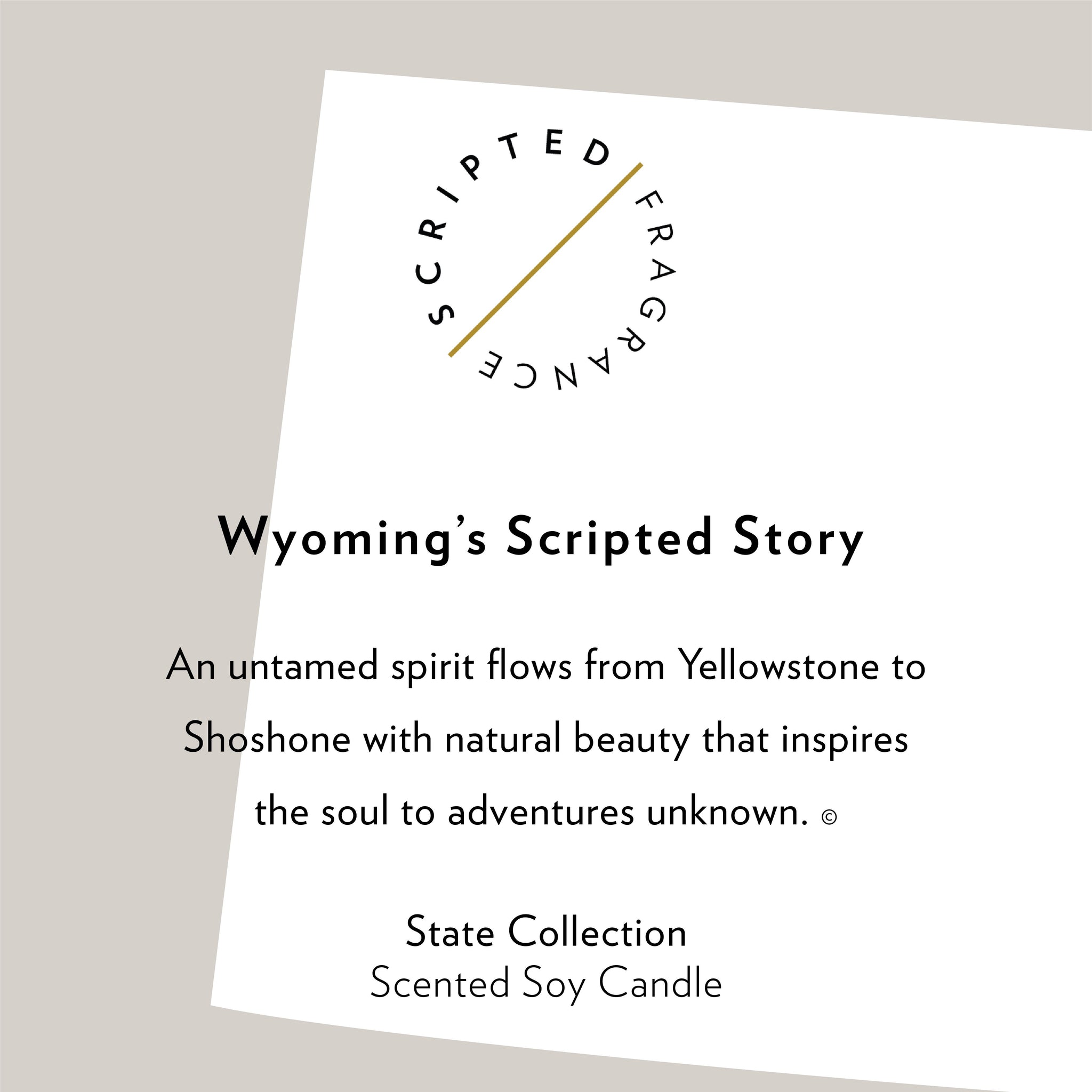 SCRIPTED FRAGRANCE

Wyoming's Scripted Story

An untamed spirit flows from Yellowstone to Shoshone with natural beauty that inspires the soul to adventures unknown. ©

State Collection
Scented Soy Candle